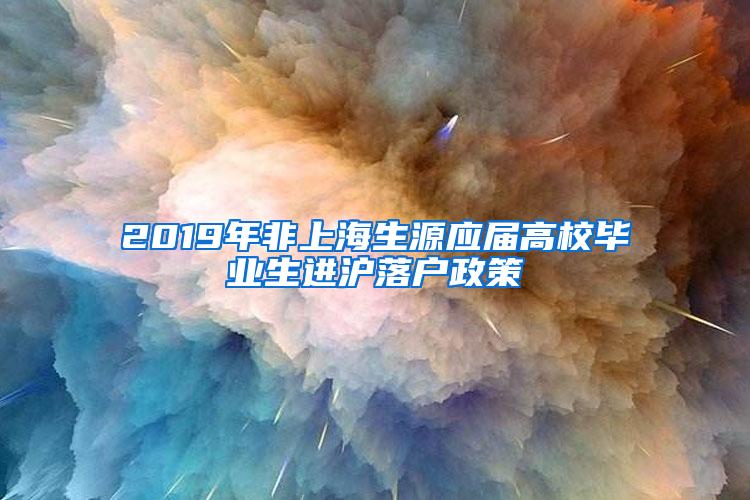 2019年非上海生源应届高校毕业生进沪落户政策